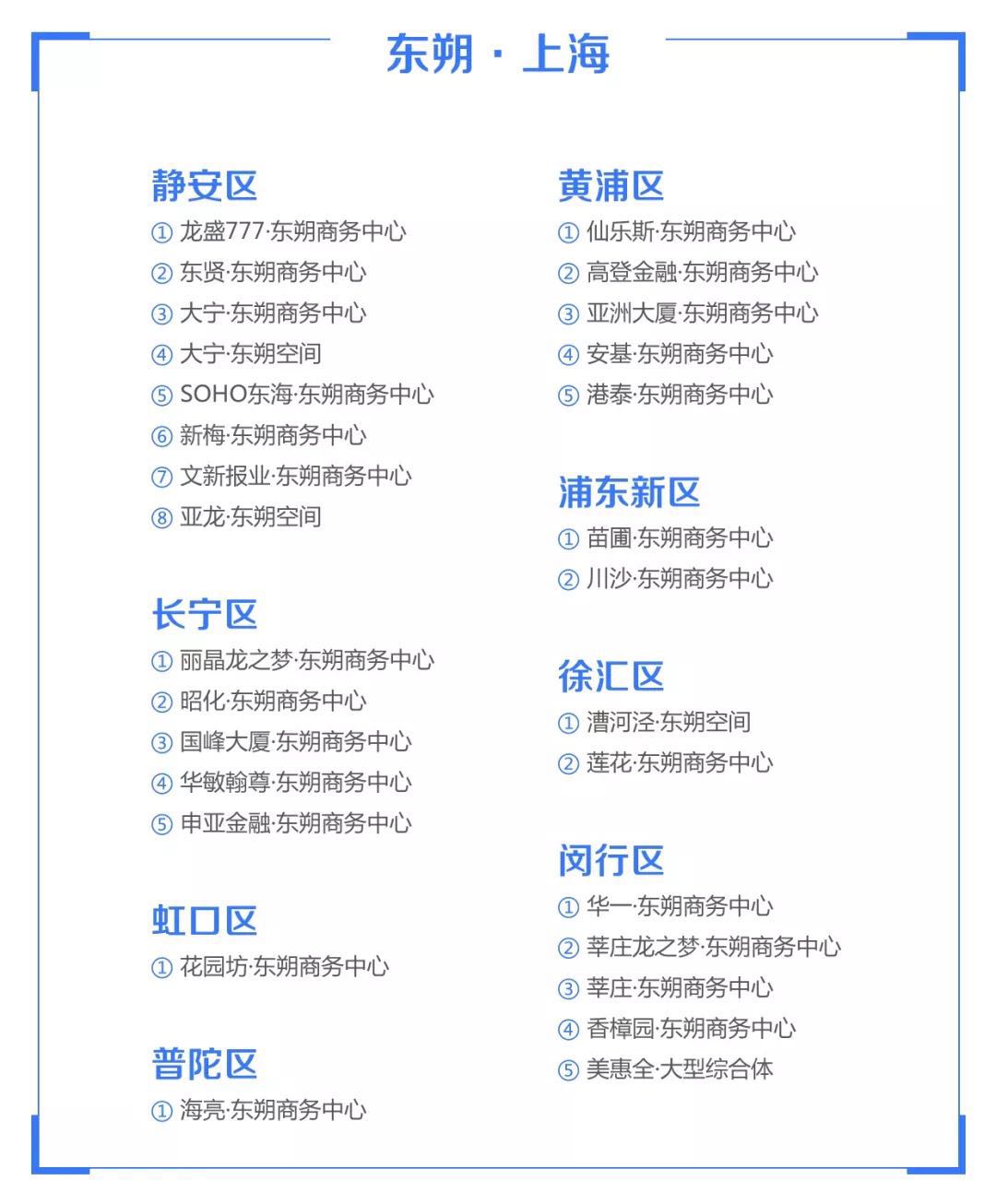 东朔 · 上海

静安区
① 龙盛777·东朔商务中心
② 东贤·东朔商务中心
③ 大宁·东朔商务中心
④ 大宁·东朔空间
⑤ SOHO东海·东朔商务中心
⑥ 新梅·东朔商务中心
⑦ 文新报业·东朔商务中心
⑧ 亚龙·东朔空间

长宁区
① 丽晶龙之梦·东朔商务中心
② 昭化·东朔商务中心
③ 国峰大厦·东朔商务中心
④ 华敏翰尊·东朔商务中心
⑤ 申亚金融·东朔商务中心

虹口区
① 花园坊·东朔商务中心

普陀区
① 海亮·东朔商务中心

黄浦区
① 仙乐斯·东朔商务中心
② 高登金融·东朔商务中心
③ 亚洲大厦·东朔商务中心
④ 安基·东朔商务中心
⑤ 港泰·东朔商务中心

浦东新区
① 苗圃·东朔商务中心
② 川沙·东朔商务中心

徐汇区
① 漕河泾·东朔空间
② 莲花·东朔商务中心

闵行区
① 华一·东朔商务中心
② 莘庄龙之梦·东朔商务中心
③ 莘庄·东朔商务中心
④ 香樟园·东朔商务中心
⑤ 美惠全·大型综合体